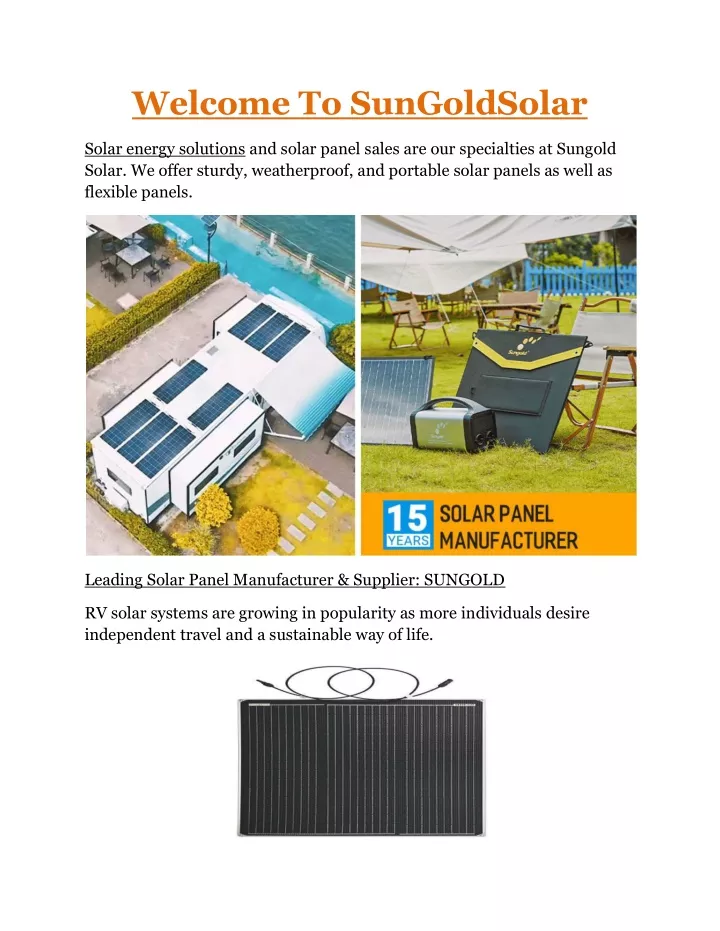 Welcome To SunGoldSolar

Solar energy solutions and solar panel sales are our specialties at Sungold Solar. We offer sturdy, weatherproof, and portable solar panels as well as flexible panels.

Sungold

15 YEARS SOLAR PANEL MANUFACTURER

Leading Solar Panel Manufacturer & Supplier: SUNGOLD

RV solar systems are growing in popularity as more individuals desire independent travel and a sustainable way of life.